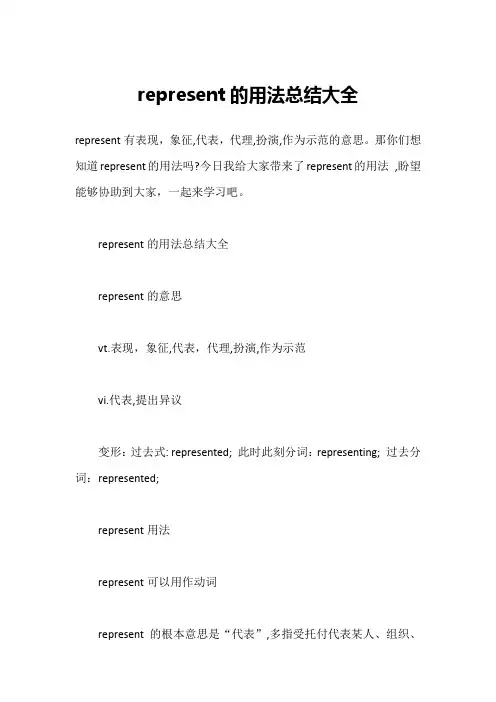 represent 的用法总结大全

represent 有表现，象征,代表，代理,扮演,作为示范的意思。那你们想知道 represent 的用法吗?今日我给大家带来了 represent 的用法 ,盼望能够协助到大家，一起来学习吧。

represent 的用法总结大全

represent 的意思

vt.表现，象征,代表，代理,扮演,作为示范

vi.代表,提出异议

变形：过去式: represented; 此时此刻分词：representing; 过去分词：represented;

represent 用法

represent 可以用作动词

represent 的根本意思是“代表”,多指受托付代表某人、组织、